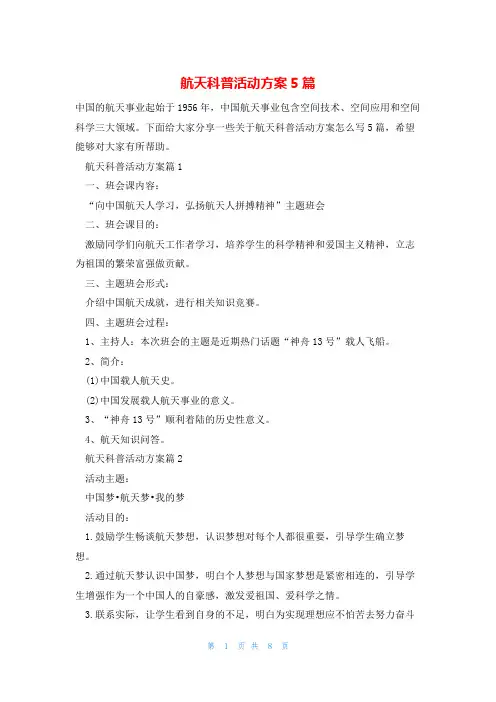 航天科普活动方案5篇

中国的航天事业起始于1956年，中国航天事业包含空间技术、空间应用和空间科学三大领域。下面给大家分享一些关于航天科普活动方案怎么写5篇，希望能够对大家有所帮助。

航天科普活动方案篇1

一、班会课内容：

“向中国航天人学习，弘扬航天人拼搏精神”主题班会

二、班会课目的：

激励同学们向航天工作者学习，培养学生的科学精神和爱国主义精神，立志为祖国的繁荣富强做贡献。

三、主题班会形式：

介绍中国航天成就，进行相关知识竞赛。

四、主题班会过程：

1、主持人：本次班会的主题是近期热门话题“神舟13号”载人飞船。

2、简介：

⑴中国载人航天史。

⑵中国发展载人航天事业的意义。

3、“神舟13号”顺利着陆的历史性意义。

4、航天知识问答。

航天科普活动方案篇2

活动主题：

中国梦•航天梦•我的梦

活动目的：

1.鼓励学生畅谈航天梦想，认识梦想对每个人都很重要，引导学生确立梦想。

2.通过航天梦认识中国梦，明白个人梦想与国家梦想是紧密相连的，引导学生增强作为一个中国人的自豪感，激发爱祖国、爱科学之情。

3.联系实际，让学生看到自身的不足，明白为实现理想应不怕苦去努力奋斗

第 1 页 共 8 页